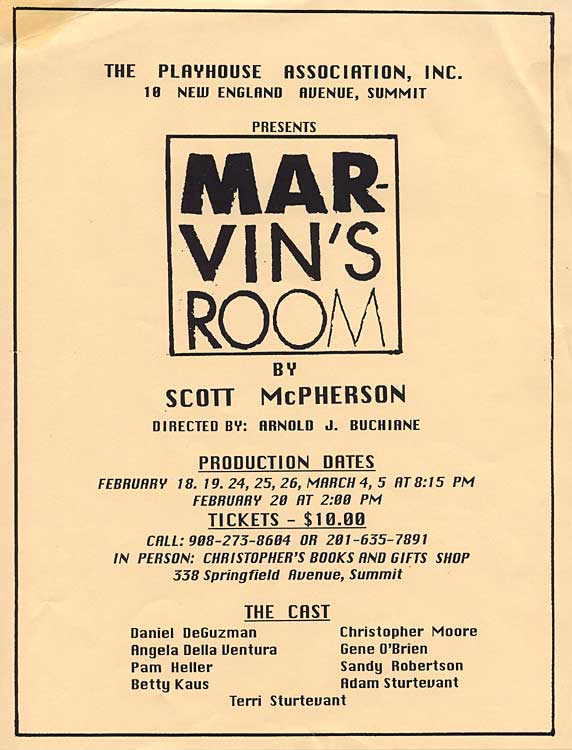 THE PLAYHOUSE ASSOCIATION, INC.
10 NEW ENGLAND AVENUE, SUMMIT

PRESENTS

MAR-VIN'S ROOM

BY

SCOTT McPHERSON

DIRECTED BY: ARNOLD J. BUCHIANE

PRODUCTION DATES

FEBRUARY 18. 19. 24, 25, 26, MARCH 4, 5 AT 8:15 PM
FEBRUARY 20 AT 2:00 PM

TICKETS - $10.00

CALL: 908-273-8604 OR 201-635-7891
IN PERSON: CHRISTOPHER'S BOOKS AND GIFTS SHOP
338 Springfield Avenue, Summit

THE CAST

Daniel DeGuzman
Angela Della Ventura
Pam Heller
Betty Kaus

Christopher Moore
Gene O'Brien
Sandy Robertson
Adam Sturtevant

Terri Sturtevant